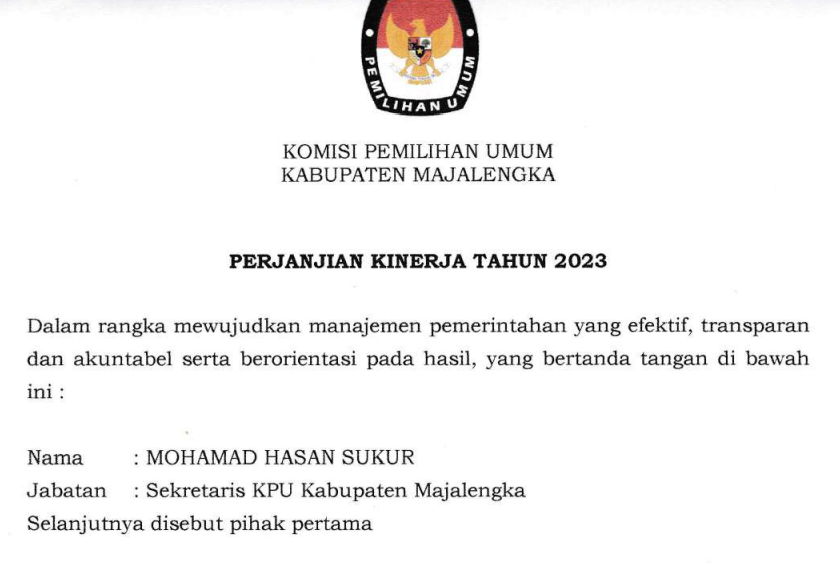 PEMILIHAN UMUM

KOMISI PEMILIHAN UMUM
KABUPATEN MAJALENGKA

PERJANJIAN KINERJA TAHUN 2023

Dalam rangka mewujudkan manajemen pemerintahan yang efektif, transparan dan akuntabel serta berorientasi pada hasil, yang bertanda tangan di bawah ini :

Nama : MOHAMAD HASAN SUKUR
Jabatan : Sekretaris KPU Kabupaten Majalengka
Selanjutnya disebut pihak pertama